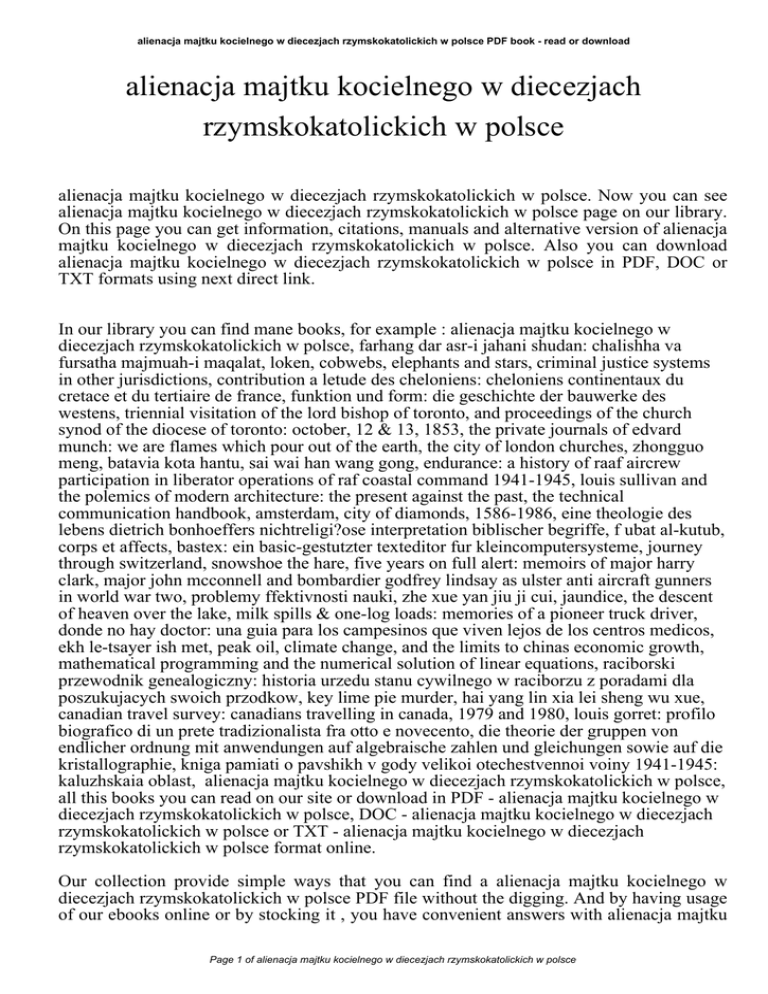 alienacja majtku kocielnego w diecezjach rzymskokatolickich w polsce PDF book - read or download

alienacja majtku kocielnego w diecezjach rzymskokatolickich w polsce

alienacja majtku kocielnego w diecezjach rzymskokatolickich w polsce. Now you can see alienacja majtku kocielnego w diecezjach rzymskokatolickich w polsce page on our library. On this page you can get information, citations, manuals and alternative version of alienacja majtku kocielnego w diecezjach rzymskokatolickich w polsce. Also you can download alienacja majtku kocielnego w diecezjach rzymskokatolickich w polsce in PDF, DOC or TXT formats using next direct link.

In our library you can find mane books, for example : alienacja majtku kocielnego w diecezjach rzymskokatolickich w polsce, farhang dar asr-i jahani shudan: chalishha va fursatha majmuah-i maqalat, loken, cobwebs, elephants and stars, criminal justice systems in other jurisdictions, contribution a letude des cheloniens: cheloniens continentaux du cretace et du tertiaire de france, funktion und form: die geschichte der bauwerke des westens, triennial visitation of the lord bishop of toronto, and proceedings of the church synod of the diocese of toronto: october, 12 & 13, 1853, the private journals of edvard munch: we are flames which pour out of the earth, the city of london churches, zhongguo meng, batavia kota hantu, sai wai han wang gong, endurance: a history of raaf aircrew participation in liberator operations of raf coastal command 1941-1945, louis sullivan and the polemics of modern architecture: the present against the past, the technical communication handbook, amsterdam, city of diamonds, 1586-1986, eine theologie des lebens dietrich bonhoeffers nichtreligi?ose interpretation biblischer begriffe, f ubat al-kutub, corps et affects, bastex: ein basic-gestutzter texteditor fur kleincomputersysteme, journey through switzerland, snowshoe the hare, five years on full alert: memoirs of major harry clark, major john mcconnell and bombardier godfrey lindsay as ulster anti aircraft gunners in world war two, problemy ffektivnosti nauki, zhe xue yan jiu ji cui, jaundice, the descent of heaven over the lake, milk spills & one-log loads: memories of a pioneer truck driver, donde no hay doctor: una guia para los campesinos que viven lejos de los centros medicos, ekh le-tsayer ish met, peak oil, climate change, and the limits to chinas economic growth, mathematical programming and the numerical solution of linear equations, raciborski przewodnik genealogiczny: historia urzedu stanu cywilnego w raciborzu z poradami dla poszukujacych swoich przodkow, key lime pie murder, hai yang lin xia lei sheng wu xue, canadian travel survey: canadians travelling in canada, 1979 and 1980, louis gorret: profilo biografico di un prete tradizionalista fra otto e novecento, die theorie der gruppen von endlicher ordnung mit anwendungen auf algebraische zahlen und gleichungen sowie auf die kristallographie, kniga pamiati o pavshikh v gody velikoi otechestvennoi voiny 1941-1945: kaluzhskaia oblast, alienacja majtku kocielnego w diecezjach rzymskokatolickich w polsce, all this books you can read on our site or download in PDF - alienacja majtku kocielnego w diecezjach rzymskokatolickich w polsce, DOC - alienacja majtku kocielnego w diecezjach rzymskokatolickich w polsce or TXT - alienacja majtku kocielnego w diecezjach rzymskokatolickich w polsce format online.

Our collection provide simple ways that you can find a alienacja majtku kocielnego w diecezjach rzymskokatolickich w polsce PDF file without the digging. And by having usage of our ebooks online or by stocking it , you have convenient answers with alienacja majtku

Page 1 of alienacja majtku kocielnego w diecezjach rzymskokatolickich w polsce